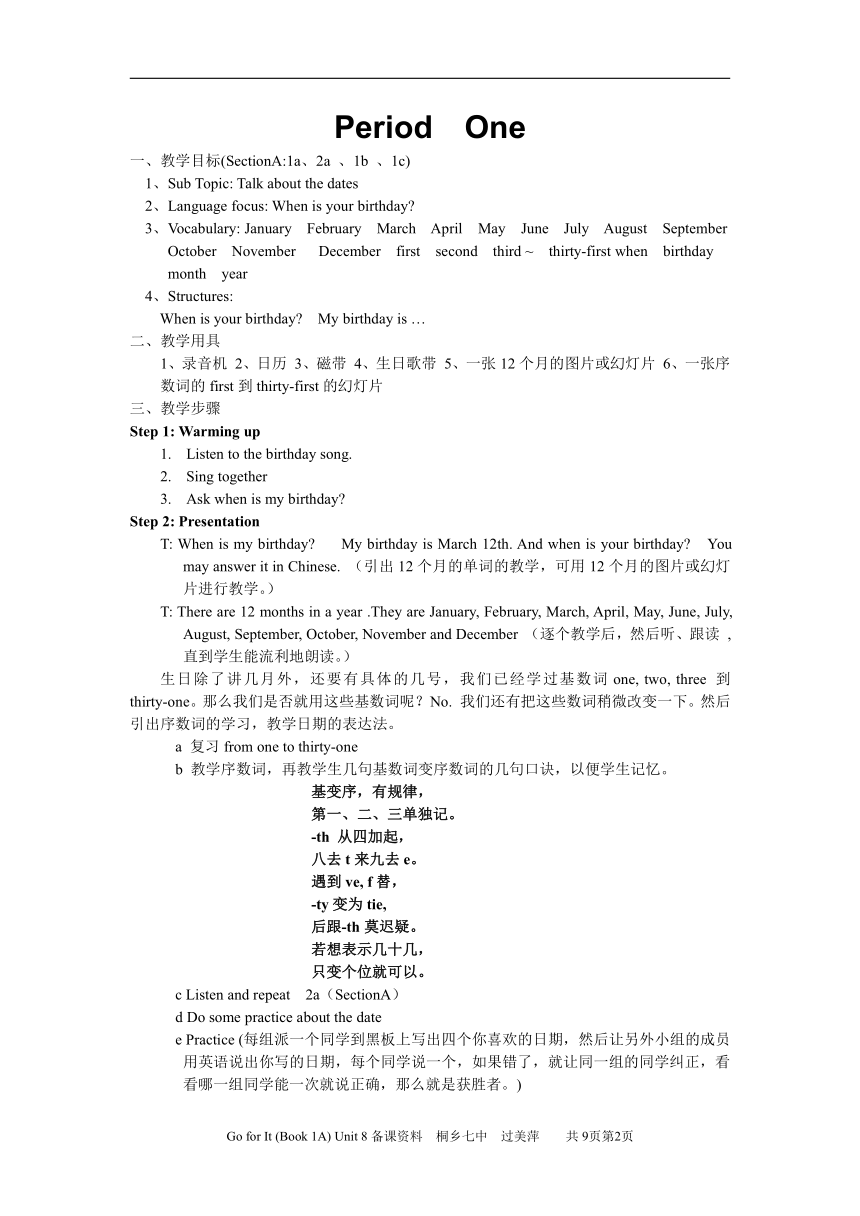 Period One

一、教学目标(SectionA:1a、2a 、1b 、1c)

1、Sub Topic: Talk about the dates

2、Language focus: When is your birthday?

3、Vocabulary: January February March April May June July August September October November December first second third ~ thirty-first when birthday month year

4、Structures:

When is your birthday? My birthday is …

二、教学用具

1、录音机 2、日历 3、磁带 4、生日歌带 5、一张 12 个月的图片或幻灯片 6、一张序数词的 first 到 thirty-first 的幻灯片

三、教学步骤

Step 1: Warming up

1. Listen to the birthday song.

2. Sing together

3. Ask when is my birthday?

Step 2: Presentation

T: When is my birthday? My birthday is March 12th. And when is your birthday? You may answer it in Chinese. （引出 12 个月的单词的教学，可用 12 个月的图片或幻灯片进行教学。）

T: There are 12 months in a year .They are January, February, March, April, May, June, July, August, September, October, November and December （逐个教学后，然后听、跟读 ，直到学生能流利地朗读。）

生日除了讲几月外，还要有具体的几号，我们已经学过基数词 one, two, three 到 thirty-one。那么我们是否就用这些基数词呢？No. 我们还有把这些数词稍微改变一下。然后引出序数词的学习，教学日期的表达法。

a 复习 from one to thirty-one

b 教学序数词，再教学生几句基数词变序数词的几句口诀，以便学生记忆。

基变序，有规律，
第一、二、三单独记。
-th 从四加起，
八去 t 来九去 e。
遇到 ve, f 替，
-ty 变为 tie,
后跟-th 莫迟疑。
若想表示几十几，
只变个位就可以。

c Listen and repeat 2a（SectionA）

d Do some practice about the date

e Practice (每组派一个同学到黑板上写出四个你喜欢的日期，然后让另外小组的成员用英语说出你写的日期，每个同学说一个，如果错了，就让同一组的同学纠正，看看哪一组同学能一次就说正确，那么就是获胜者。)

Go for It (Book 1A) Unit 8 备课资料 桐乡七中 过美萍 共 9页第2页